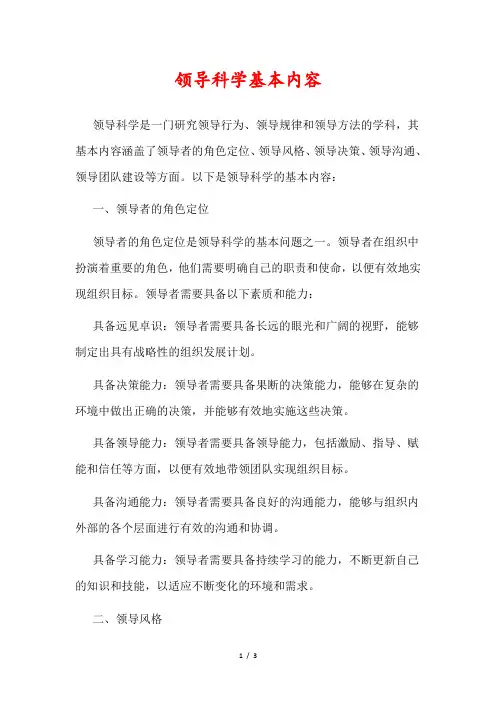 领导科学基本内容

领导科学是一门研究领导行为、领导规律和领导方法的学科，其基本内容涵盖了领导者的角色定位、领导风格、领导决策、领导沟通、领导团队建设等方面。以下是领导科学的基本内容：

一、领导者的角色定位

领导者的角色定位是领导科学的基本问题之一。领导者在组织中扮演着重要的角色，他们需要明确自己的职责和使命，以便有效地实现组织目标。领导者需要具备以下素质和能力：

具备远见卓识：领导者需要具备长远的眼光和广阔的视野，能够制定出具有战略性的组织发展计划。

具备决策能力：领导者需要具备果断的决策能力，能够在复杂的环境中做出正确的决策，并能够有效地实施这些决策。

具备领导能力：领导者需要具备领导能力，包括激励、指导、赋能和信任等方面，以便有效地带领团队实现组织目标。

具备沟通能力：领导者需要具备良好的沟通能力，能够与组织内外部的各个层面进行有效的沟通和协调。

具备学习能力：领导者需要具备持续学习的能力，不断更新自己的知识和技能，以适应不断变化的环境和需求。

二、领导风格

1 / 3